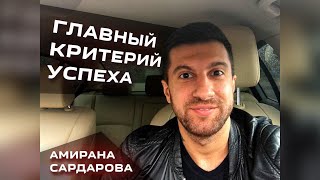 ГЛАВНЫЙ КРИТЕРИЙ УСПЕХА

АМИРАНА САРДАРОВА